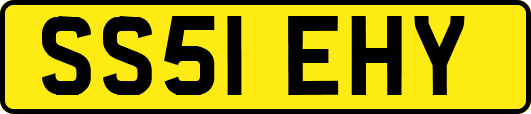 SS51 EHY